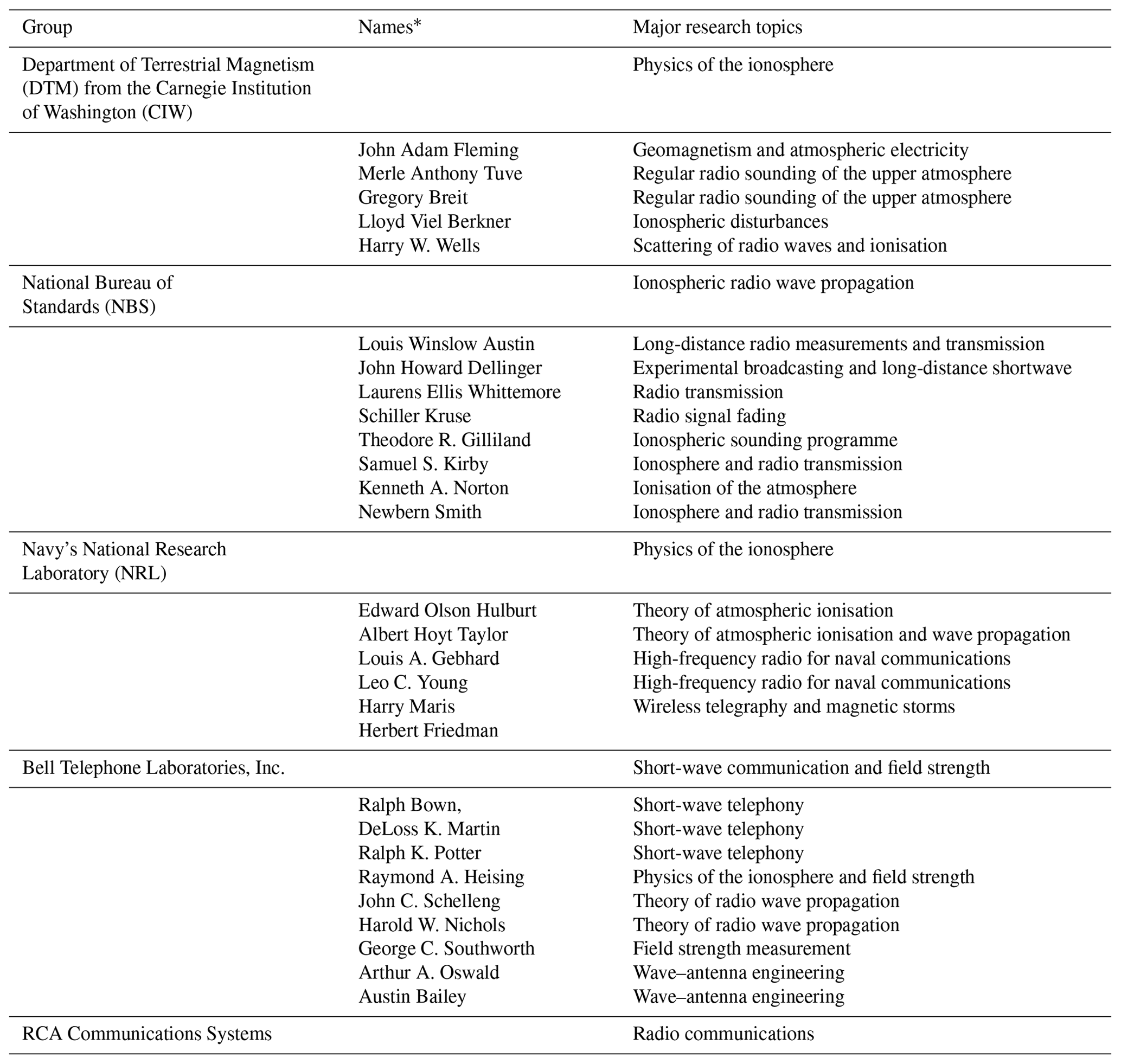 | Group | Names* | Major research topics |
|---|---|---|
| Department of Terrestrial Magnetism (DTM) from the Carnegie Institution of Washington (CIW) | | Physics of the ionosphere |
| | John Adam Fleming | Geomagnetism and atmospheric electricity |
| | Merle Anthony Tuve | Regular radio sounding of the upper atmosphere |
| | Gregory Breit | Regular radio sounding of the upper atmosphere |
| | Lloyd Viel Berkner | Ionospheric disturbances |
| | Harry W. Wells | Scattering of radio waves and ionisation |
| National Bureau of Standards (NBS) | | Ionospheric radio wave propagation |
| | Louis Winslow Austin | Long-distance radio measurements and transmission |
| | John Howard Dellinger | Experimental broadcasting and long-distance shortwave |
| | Laurens Ellis Whittemore | Radio transmission |
| | Schiller Kruse | Radio signal fading |
| | Theodore R. Gilliland | Ionospheric sounding programme |
| | Samuel S. Kirby | Ionosphere and radio transmission |
| | Kenneth A. Norton | Ionisation of the atmosphere |
| | Newbern Smith | Ionosphere and radio transmission |
| Navy's National Research Laboratory (NRL) | | Physics of the ionosphere |
| | Edward Olson Hulburt | Theory of atmospheric ionisation |
| | Albert Hoyt Taylor | Theory of atmospheric ionisation and wave propagation |
| | Louis A. Gebhard | High-frequency radio for naval communications |
| | Leo C. Young | High-frequency radio for naval communications |
| | Harry Maris | Wireless telegraphy and magnetic storms |
| | Herbert Friedman | |
| Bell Telephone Laboratories, Inc. | | Short-wave communication and field strength |
| | Ralph Bown, | Short-wave telephony |
| | DeLoss K. Martin | Short-wave telephony |
| | Ralph K. Potter | Short-wave telephony |
| | Raymond A. Heising | Physics of the ionosphere and field strength |
| | John C. Schelleng | Theory of radio wave propagation |
| | Harold W. Nichols | Theory of radio wave propagation |
| | George C. Southworth | Field strength measurement |
| | Arthur A. Oswald | Wave–antenna engineering |
| | Austin Bailey | Wave–antenna engineering |
| RCA Communications Systems | | Radio communications |